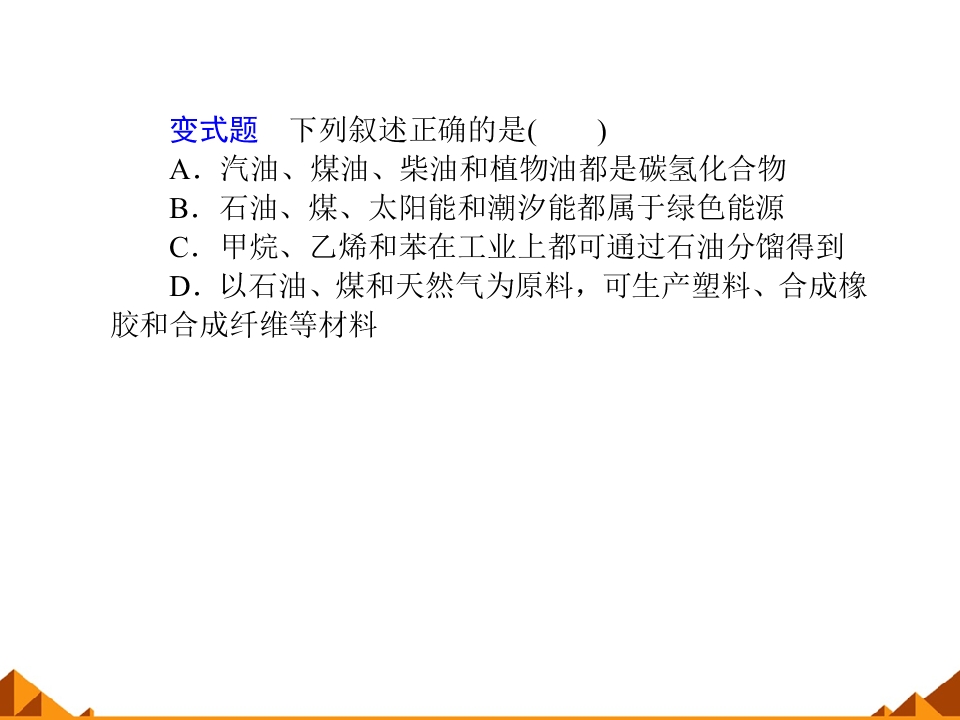 变式题 下列叙述正确的是(　　)

A．汽油、煤油、柴油和植物油都是碳氢化合物

B．石油、煤、太阳能和潮汐能都属于绿色能源

C．甲烷、乙烯和苯在工业上都可通过石油分馏得到

D．以石油、煤和天然气为原料，可生产塑料、合成橡胶和合成纤维等材料